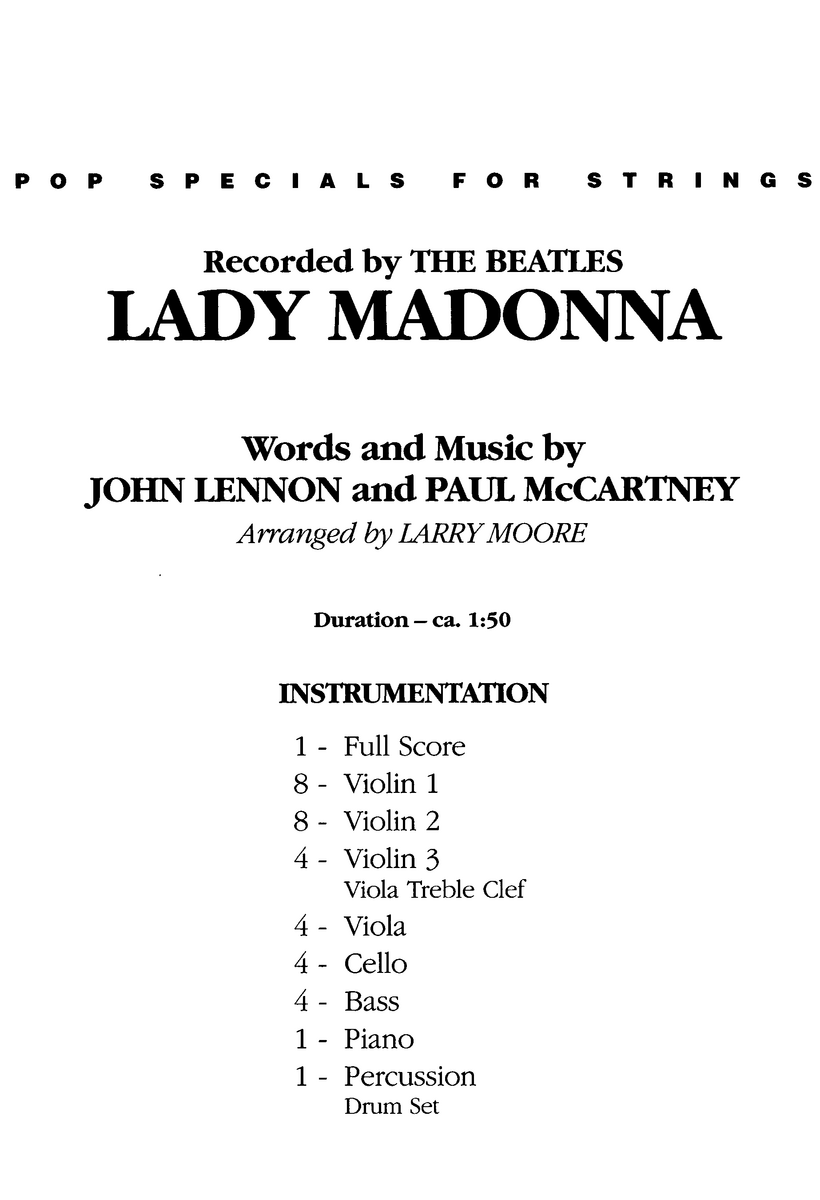 POP SPECIALS FOR STRINGS

Recorded by THE BEATLES
LADY MADONNA

Words and Music by
JOHN LENNON and PAUL McCARTNEY
Arranged by LARRY MOORE

Duration – ca. 1:50

INSTRUMENTATION

1 - Full Score
8 - Violin 1
8 - Violin 2
4 - Violin 3
Viola Treble Clef
4 - Viola
4 - Cello
4 - Bass
1 - Piano
1 - Percussion
Drum Set